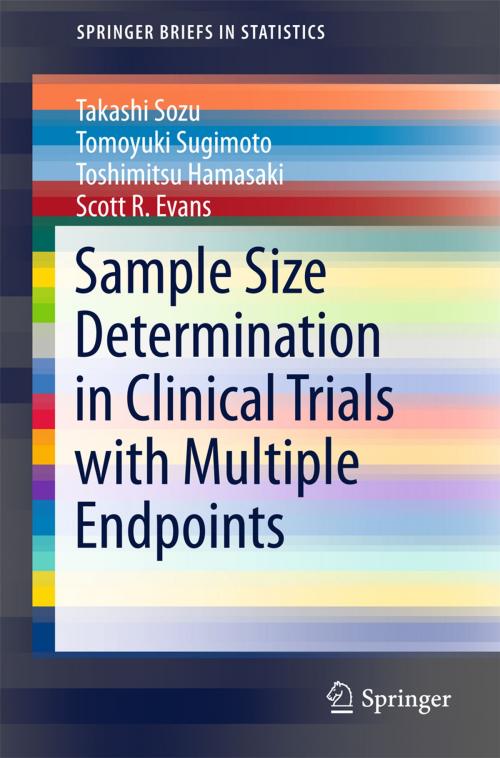 SPRINGER BRIEFS IN STATISTICS

Takashi Sozu
Tomoyuki Sugimoto
Toshimitsu Hamasaki
Scott R. Evans

Sample Size Determination in Clinical Trials with Multiple Endpoints

Springer